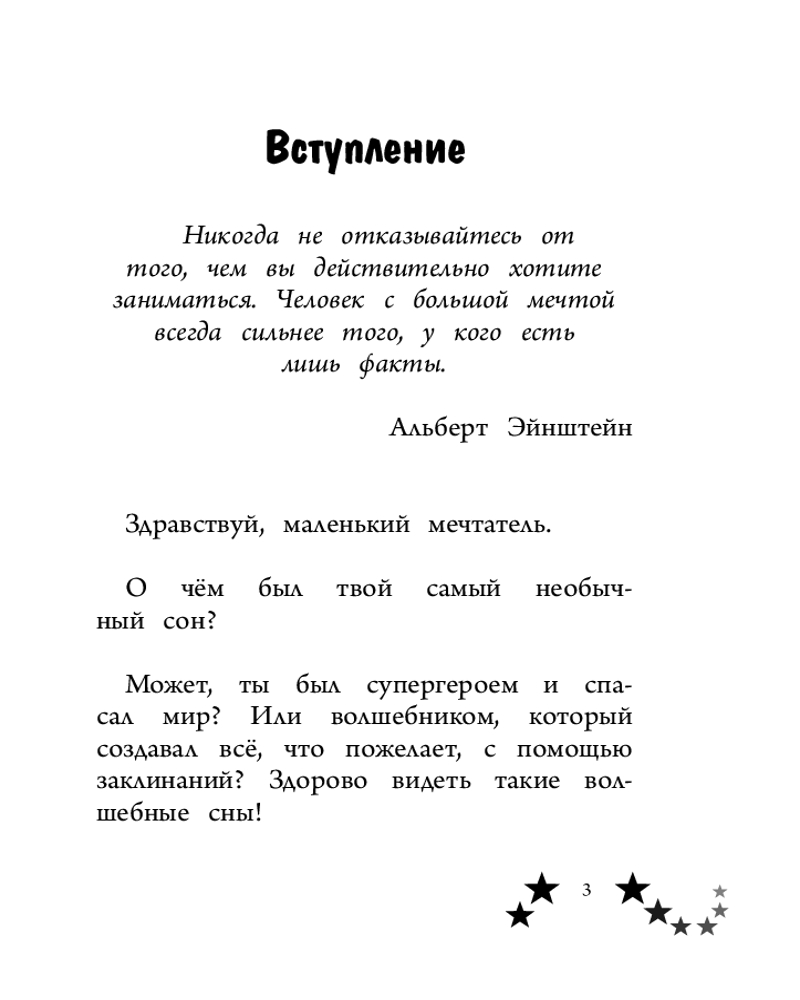 Вступление

Никогда не отказывайтесь от того, чем вы действительно хотите заниматься. Человек с большой мечтой всегда сильнее того, у кого есть лишь факты.

Альберт Эйнштейн

Здравствуй, маленький мечтатель.

О чём был твой самый необычный сон?

Может, ты был супергероем и спасал мир? Или волшебником, который создавал всё, что пожелает, с помощью заклинаний? Здорово видеть такие волшебные сны!

3